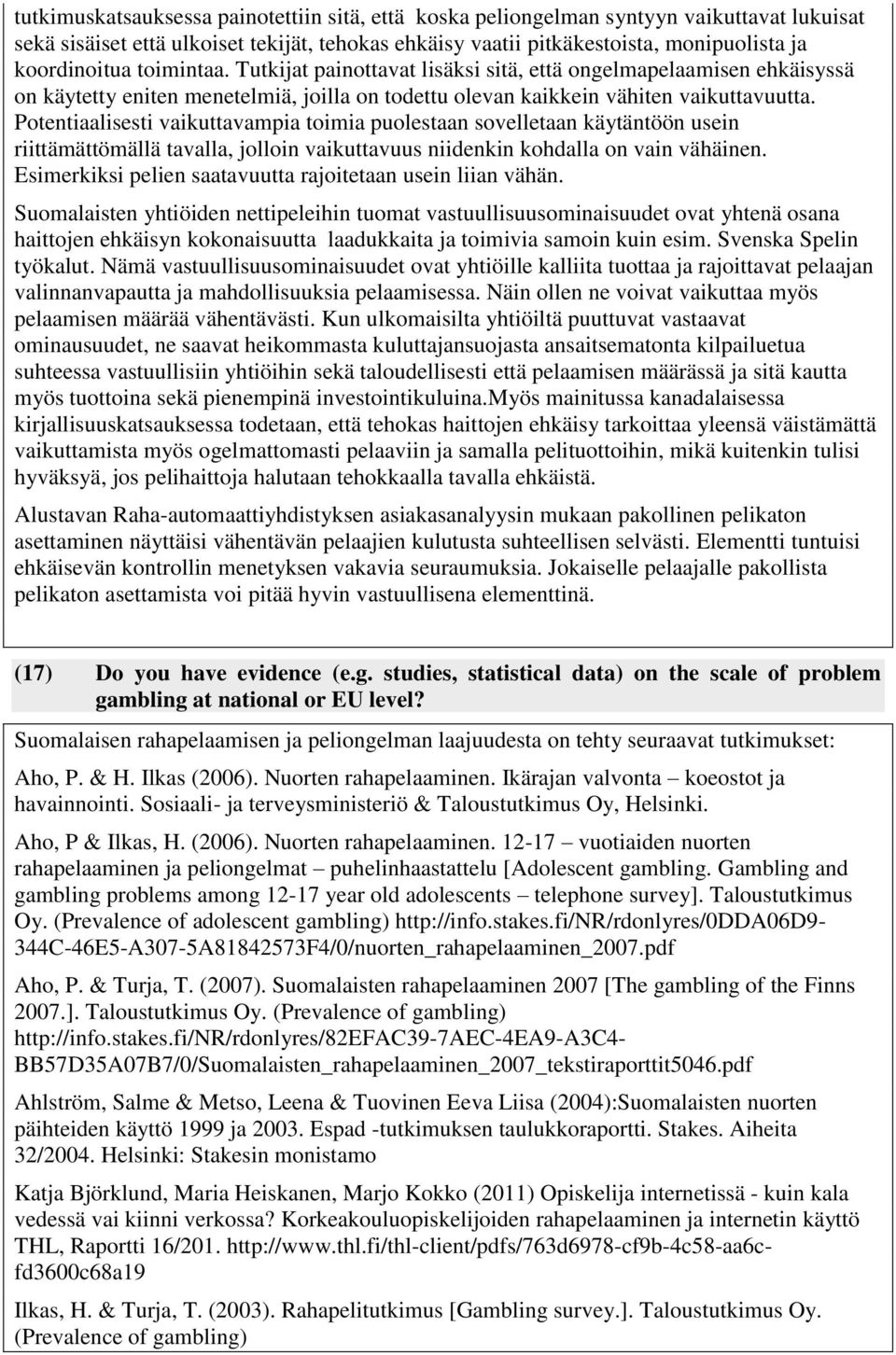 tutkimuskatsauksessa painotettiin sitä, että koska peliongelman syntyyn vaikuttavat lukuisat sekä sisäiset että ulkoiset tekijät, tehokas ehkäisy vaatii pitkäkestoista, monipuolista ja koordinoitua toimintaa. Tutkijat painottavat lisäksi sitä, että ongelmapelaamisen ehkäisyssä on käytetty eniten menetelmiä, joilla on todettu olevan kaikkein vähiten vaikuttavuutta. Potentiaalisesti vaikuttavampia toimia puolestaan sovelletaan käytäntöön usein riittämättömällä tavalla, jolloin vaikuttavuus niidenkin kohdalla on vain vähäinen. Esimerkiksi pelien saatavuutta rajoitetaan usein liian vähän.

Suomalaisten yhtiöiden nettipeleihin tuomat vastuullisuusominaisuudet ovat yhtenä osana haittojen ehkäisyn kokonaisuutta laadukkaita ja toimivia samoin kuin esim. Svenska Spelin työkalut. Nämä vastuullisuusominaisuudet ovat yhtiöille kalliita tuottaa ja rajoittavat pelaajan valinnanvapautta ja mahdollisuuksia pelaamisessa. Näin ollen ne voivat vaikuttaa myös pelaamisen määrää vähentävästi. Kun ulkomaisilta yhtiöiltä puuttuvat vastaavat ominausuudet, ne saavat heikommasta kuluttajansuojasta ansaitsematonta kilpailuetua suhteessa vastuullisiin yhtiöihin sekä taloudellisesti että pelaamisen määrässä ja sitä kautta myös tuottoina sekä pienempinä investointikuluina.Myös mainitussa kanadalaisessa kirjallisuuskatsauksessa todetaan, että tehokas haittojen ehkäisy tarkoittaa yleensä väistämättä vaikuttamista myös ogelmattomasti pelaaviin ja samalla pelituottoihin, mikä kuitenkin tulisi hyväksyä, jos pelihaittoja halutaan tehokkaalla tavalla ehkäistä.

Alustavan Raha-automaattiyhdistyksen asiakasanalyysin mukaan pakollinen pelikaton asettaminen näyttäisi vähentävän pelaajien kulutusta suhteellisen selvästi. Elementti tuntuisi ehkäisevän kontrollin menetyksen vakavia seuraumuksia. Jokaiselle pelaajalle pakollista pelikaton asettamista voi pitää hyvin vastuullisena elementtinä.

(17) Do you have evidence (e.g. studies, statistical data) on the scale of problem gambling at national or EU level?

Suomalaisen rahapelaamisen ja peliongelman laajuudesta on tehty seuraavat tutkimukset:

Aho, P. & H. Ilkas (2006). Nuorten rahapelaaminen. Ikärajan valvonta – koeostot ja havainnointi. Sosiaali- ja terveysministeriö & Taloustutkimus Oy, Helsinki.

Aho, P & Ilkas, H. (2006). Nuorten rahapelaaminen. 12-17 – vuotiaiden nuorten rahapelaaminen ja peliongelmat – puhelinhaastattelu [Adolescent gambling. Gambling and gambling problems among 12-17 year old adolescents – telephone survey]. Taloustutkimus Oy. (Prevalence of adolescent gambling) http://info.stakes.fi/NR/rdonlyres/0DDA06D9-344C-46E5-A307-5A81842573F4/0/nuorten_rahapelaaminen_2007.pdf

Aho, P. & Turja, T. (2007). Suomalaisten rahapelaaminen 2007 [The gambling of the Finns 2007.]. Taloustutkimus Oy. (Prevalence of gambling) http://info.stakes.fi/NR/rdonlyres/82EFAC39-7AEC-4EA9-A3C4-BB57D35A07B7/0/Suomalaisten_rahapelaaminen_2007_tekstiraporttit5046.pdf

Ahlström, Salme & Metso, Leena & Tuovinen Eeva Liisa (2004):Suomalaisten nuorten päihteiden käyttö 1999 ja 2003. Espad -tutkimuksen taulukkoraportti. Stakes. Aiheita 32/2004. Helsinki: Stakesin monistamo

Katja Björklund, Maria Heiskanen, Marjo Kokko (2011) Opiskelija internetissä - kuin kala vedessä vai kiinni verkossa? Korkeakouluopiskelijoiden rahapelaaminen ja internetin käyttö THL, Raportti 16/201. http://www.thl.fi/thl-client/pdfs/763d6978-cf9b-4c58-aa6c-fd3600c68a19

Ilkas, H. & Turja, T. (2003). Rahapelitutkimus [Gambling survey.]. Taloustutkimus Oy. (Prevalence of gambling)